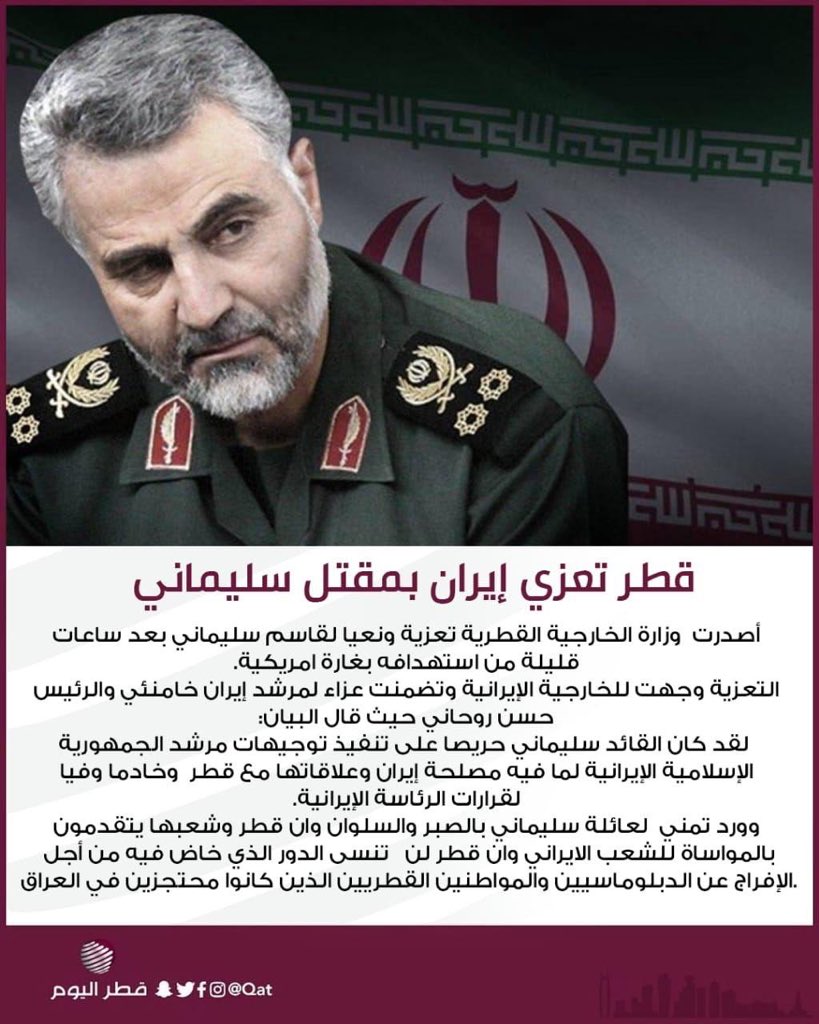 قطر تعزي إيران بمقتل سليماني

أصدرت وزارة الخارجية القطرية تعزية ونعيا لقاسم سليماني بعد ساعات قليلة من استهدافه بغارة امريكية.

التعزية وجهت للخارجية الإيرانية وتضمنت عزاء لمرشد إيران خامنئي والرئيس حسن روحاني حيث قال البيان:

لقد كان القائد سليماني حريصا على تنفيذ توجيهات مرشد الجمهورية الإسلامية الإيرانية لما فيه مصلحة إيران وعلاقاتها مع قطر وخادما وفيا لقرارات الرئاسة الإيرانية.

وورد تمني لعائلة سليماني بالصبر والسلوان وان قطر وشعبها يتقدمون بالمواساة للشعب الايراني وان قطر لن تنسى الدور الذي خاض فيه من أجل الإفراج عن الدبلوماسيين والمواطنين القطريين الذين كانوا محتجزين في العراق.

قطر اليوم @Qat